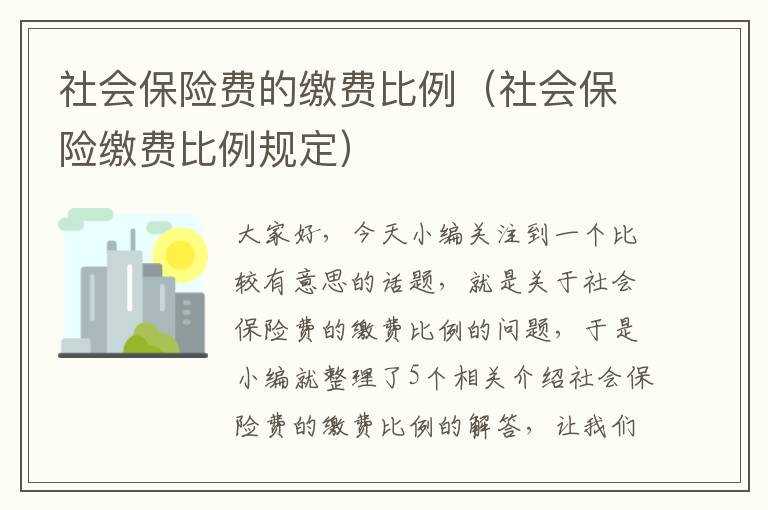 社会保险费的缴费比例（社会保险缴费比例规定）

大家好，今天小编关注到一个比较有意思的话题，就是关于社会保险费的缴费比例的问题，于是小编就整理了5个相关介绍社会保险费的缴费比例的解答，让我们